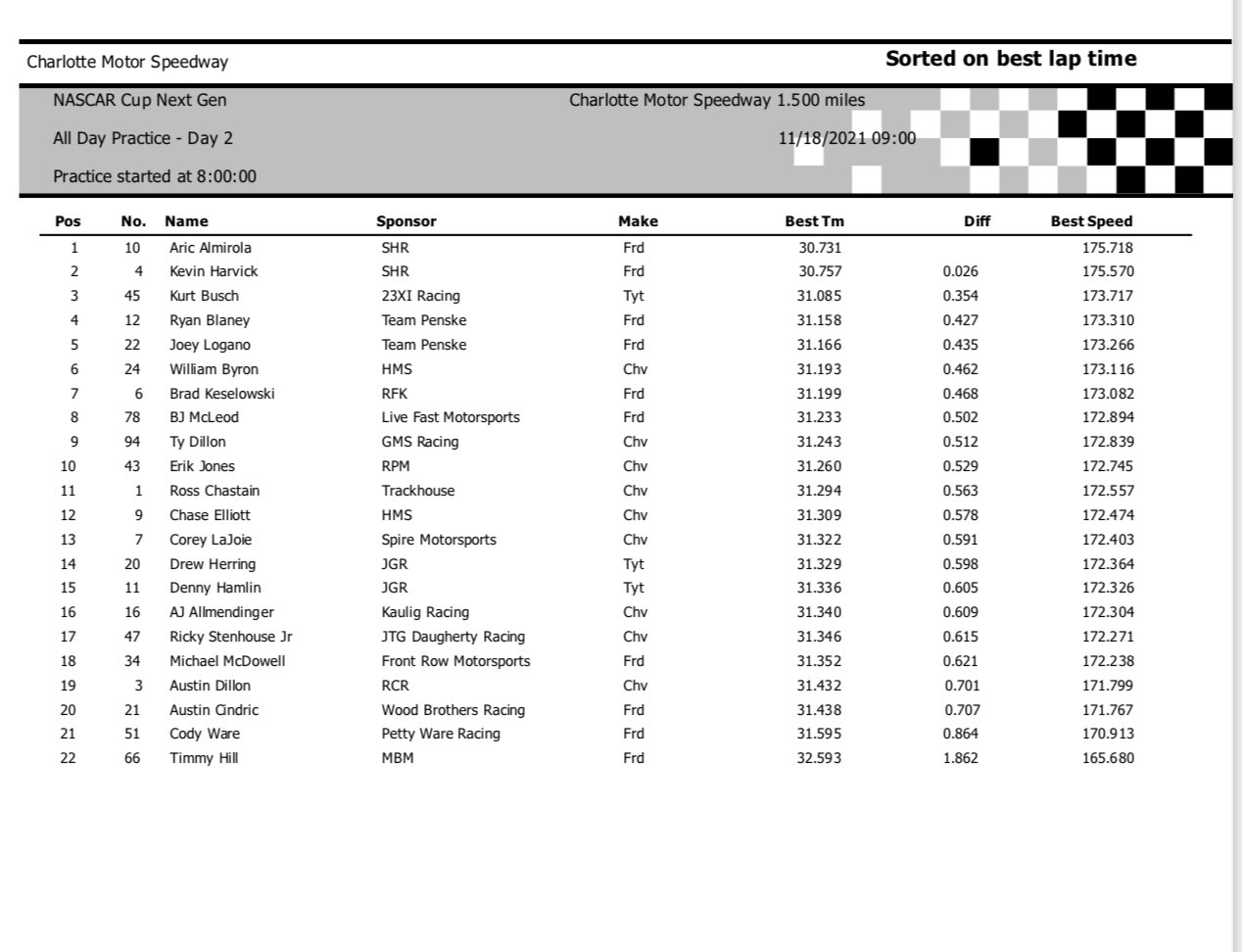 Charlotte Motor Speedway

Sorted on best lap time

NASCAR Cup Next Gen

Charlotte Motor Speedway 1.500 miles

All Day Practice - Day 2

11/18/2021 09:00

Practice started at 8:00:00

| Pos | No. | Name | Sponsor | Make | Best Tm | Diff | Best Speed |
|---|---|---|---|---|---|---|---|
| 1 | 10 | Aric Almirola | SHR | Frd | 30.731 | | 175.718 |
| 2 | 4 | Kevin Harvick | SHR | Frd | 30.757 | 0.026 | 175.570 |
| 3 | 45 | Kurt Busch | 23XI Racing | Tyt | 31.085 | 0.354 | 173.717 |
| 4 | 12 | Ryan Blaney | Team Penske | Frd | 31.158 | 0.427 | 173.310 |
| 5 | 22 | Joey Logano | Team Penske | Frd | 31.166 | 0.435 | 173.266 |
| 6 | 24 | William Byron | HMS | Chv | 31.193 | 0.462 | 173.116 |
| 7 | 6 | Brad Keselowski | RFK | Frd | 31.199 | 0.468 | 173.082 |
| 8 | 78 | BJ McLeod | Live Fast Motorsports | Frd | 31.233 | 0.502 | 172.894 |
| 9 | 94 | Ty Dillon | GMS Racing | Chv | 31.243 | 0.512 | 172.839 |
| 10 | 43 | Erik Jones | RPM | Chv | 31.260 | 0.529 | 172.745 |
| 11 | 1 | Ross Chastain | Trackhouse | Chv | 31.294 | 0.563 | 172.557 |
| 12 | 9 | Chase Elliott | HMS | Chv | 31.309 | 0.578 | 172.474 |
| 13 | 7 | Corey LaJoie | Spire Motorsports | Chv | 31.322 | 0.591 | 172.403 |
| 14 | 20 | Drew Herring | JGR | Tyt | 31.329 | 0.598 | 172.364 |
| 15 | 11 | Denny Hamlin | JGR | Tyt | 31.336 | 0.605 | 172.326 |
| 16 | 16 | AJ Allmendinger | Kaulig Racing | Chv | 31.340 | 0.609 | 172.304 |
| 17 | 47 | Ricky Stenhouse Jr | JTG Daugherty Racing | Chv | 31.346 | 0.615 | 172.271 |
| 18 | 34 | Michael McDowell | Front Row Motorsports | Frd | 31.352 | 0.621 | 172.238 |
| 19 | 3 | Austin Dillon | RCR | Chv | 31.432 | 0.701 | 171.799 |
| 20 | 21 | Austin Cindric | Wood Brothers Racing | Frd | 31.438 | 0.707 | 171.767 |
| 21 | 51 | Cody Ware | Petty Ware Racing | Frd | 31.595 | 0.864 | 170.913 |
| 22 | 66 | Timmy Hill | MBM | Frd | 32.593 | 1.862 | 165.680 |